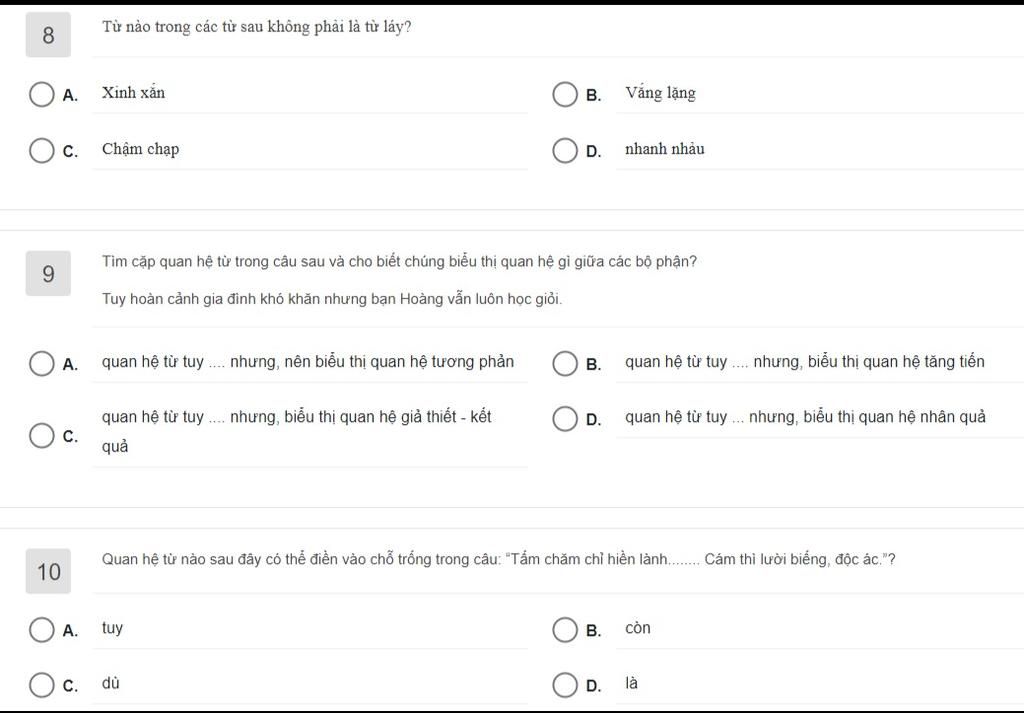 8

Từ nào trong các từ sau không phải là từ láy?

A. Xinh xắn

B. Vắng lặng

C. Chậm chạp

D. nhanh nhảu

9

Tìm cặp quan hệ từ trong câu sau và cho biết chúng biểu thị quan hệ gì giữa các bộ phận?

Tuy hoàn cảnh gia đình khó khăn nhưng bạn Hoàng vẫn luôn học giỏi.

A. quan hệ từ tuy .... nhưng, nên biểu thị quan hệ tương phản

B. quan hệ từ tuy .... nhưng, biểu thị quan hệ tăng tiến

C. quan hệ từ tuy .... nhưng, biểu thị quan hệ giả thiết - kết quả

D. quan hệ từ tuy ... nhưng, biểu thị quan hệ nhân quả

10

Quan hệ từ nào sau đây có thể điền vào chỗ trống trong câu: "Tấm chăm chỉ hiền lành........ Cám thì lười biếng, độc ác."?

A. tuy

B. còn

C. dù

D. là